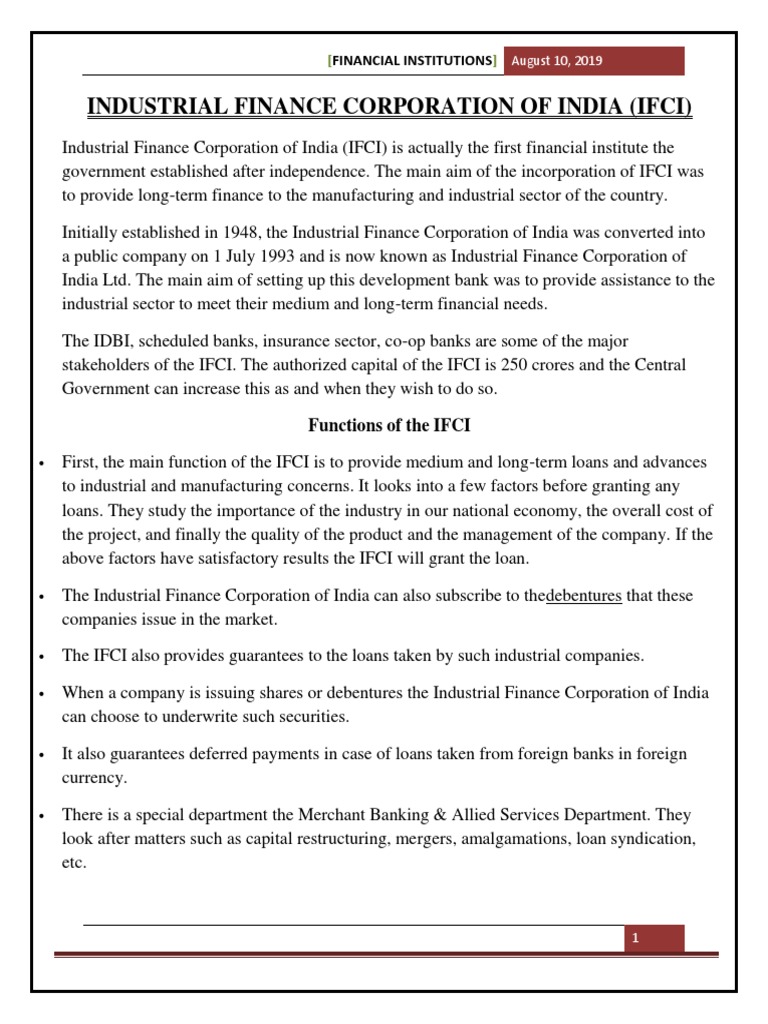 [FINANCIAL INSTITUTIONS] August 10, 2019

INDUSTRIAL FINANCE CORPORATION OF INDIA (IFCI)

Industrial Finance Corporation of India (IFCI) is actually the first financial institute the government established after independence. The main aim of the incorporation of IFCI was to provide long-term finance to the manufacturing and industrial sector of the country.

Initially established in 1948, the Industrial Finance Corporation of India was converted into a public company on 1 July 1993 and is now known as Industrial Finance Corporation of India Ltd. The main aim of setting up this development bank was to provide assistance to the industrial sector to meet their medium and long-term financial needs.

The IDBI, scheduled banks, insurance sector, co-op banks are some of the major stakeholders of the IFCI. The authorized capital of the IFCI is 250 crores and the Central Government can increase this as and when they wish to do so.

Functions of the IFCI

• First, the main function of the IFCI is to provide medium and long-term loans and advances to industrial and manufacturing concerns. It looks into a few factors before granting any loans. They study the importance of the industry in our national economy, the overall cost of the project, and finally the quality of the product and the management of the company. If the above factors have satisfactory results the IFCI will grant the loan.

• The Industrial Finance Corporation of India can also subscribe to thedebentures that these companies issue in the market.

• The IFCI also provides guarantees to the loans taken by such industrial companies.

• When a company is issuing shares or debentures the Industrial Finance Corporation of India can choose to underwrite such securities.

• It also guarantees deferred payments in case of loans taken from foreign banks in foreign currency.

• There is a special department the Merchant Banking & Allied Services Department. They look after matters such as capital restructuring, mergers, amalgamations, loan syndication, etc.

1